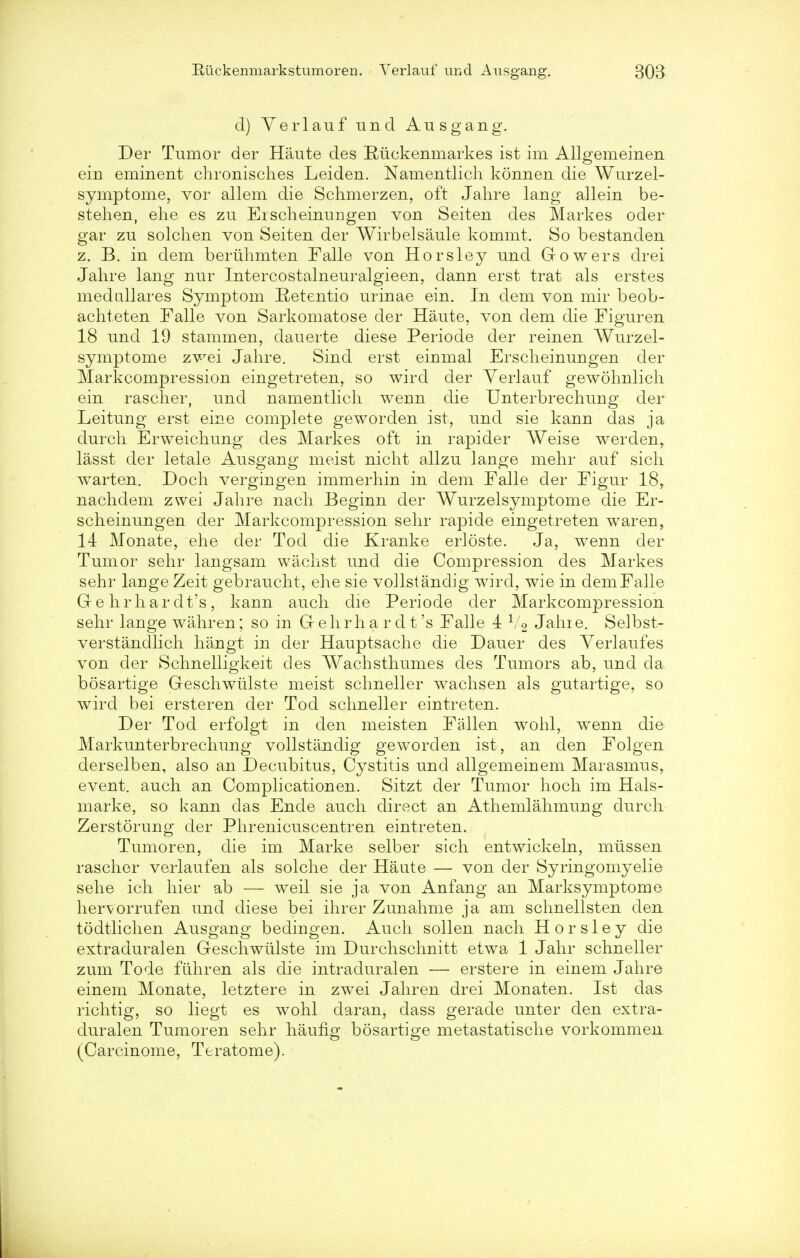 Rückenmarkstumoren. Verlauf und Ausgang. 303

d) Verlauf und Ausgang.

Der Tumor der Häute des Rückenmarkes ist im Allgemeinen ein eminent chronisches Leiden. Namentlich können die Wurzelsymptome, vor allem die Schmerzen, oft Jahre lang allein bestehen, ehe es zu Erscheinungen von Seiten des Markes oder gar zu solchen von Seiten der Wirbelsäule kommt. So bestanden z. B. in dem berühmten Falle von Horsley und Gowers drei Jahre lang nur Intercostalneuralgieen, dann erst trat als erstes medullares Symptom Retentio urinae ein. In dem von mir beobachteten Falle von Sarkomatose der Häute, von dem die Figuren 18 und 19 stammen, dauerte diese Periode der reinen Wurzelsymptome zwei Jahre. Sind erst einmal Erscheinungen der Markcompression eingetreten, so wird der Verlauf gewöhnlich ein rascher, und namentlich wenn die Unterbrechung der Leitung erst eine complete geworden ist, und sie kann das ja durch Erweichung des Markes oft in rapider Weise werden, lässt der letale Ausgang meist nicht allzu lange mehr auf sich warten. Doch vergingen immerhin in dem Falle der Figur 18, nachdem zwei Jahre nach Beginn der Wurzelsymptome die Erscheinungen der Markcompression sehr rapide eingetreten waren, 14 Monate, ehe der Tod die Kranke erlöste. Ja, wenn der Tumor sehr langsam wächst und die Compression des Markes sehr lange Zeit gebraucht, ehe sie vollständig wird, wie in dem Falle Gehrhardt's, kann auch die Periode der Markcompression sehr lange währen; so in Gehrhardt's Falle 4 $\frac{1}{2}$ Jahre. Selbstverständlich hängt in der Hauptsache die Dauer des Verlaufes von der Schnelligkeit des Wachsthumes des Tumors ab, und da bösartige Geschwülste meist schneller wachsen als gutartige, so wird bei ersteren der Tod schneller eintreten.

Der Tod erfolgt in den meisten Fällen wohl, wenn die Markunterbrechung vollständig geworden ist, an den Folgen derselben, also an Decubitus, Cystitis und allgemeinem Marasmus, event. auch an Complicationen. Sitzt der Tumor hoch im Halsmarke, so kann das Ende auch direct an Athemlähmung durch Zerstörung der Phrenicuscentren eintreten.

Tumoren, die im Marke selber sich entwickeln, müssen rascher verlaufen als solche der Häute — von der Syringomyelie sehe ich hier ab — weil sie ja von Anfang an Marksymptome hervorrufen und diese bei ihrer Zunahme ja am schnellsten den tödtlichen Ausgang bedingen. Auch sollen nach Horsley die extraduralen Geschwülste im Durchschnitt etwa 1 Jahr schneller zum Tode führen als die intraduralen — erstere in einem Jahre einem Monate, letztere in zwei Jahren drei Monaten. Ist das richtig, so liegt es wohl daran, dass gerade unter den extraduralen Tumoren sehr häufig bösartige metastatische vorkommen (Carcinome, Teratome).